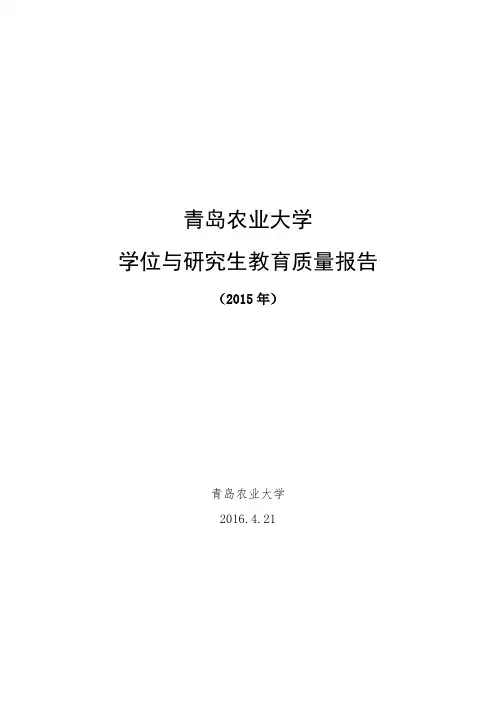 青岛农业大学

学位与研究生教育质量报告

（2015年）

青岛农业大学

2016.4.21